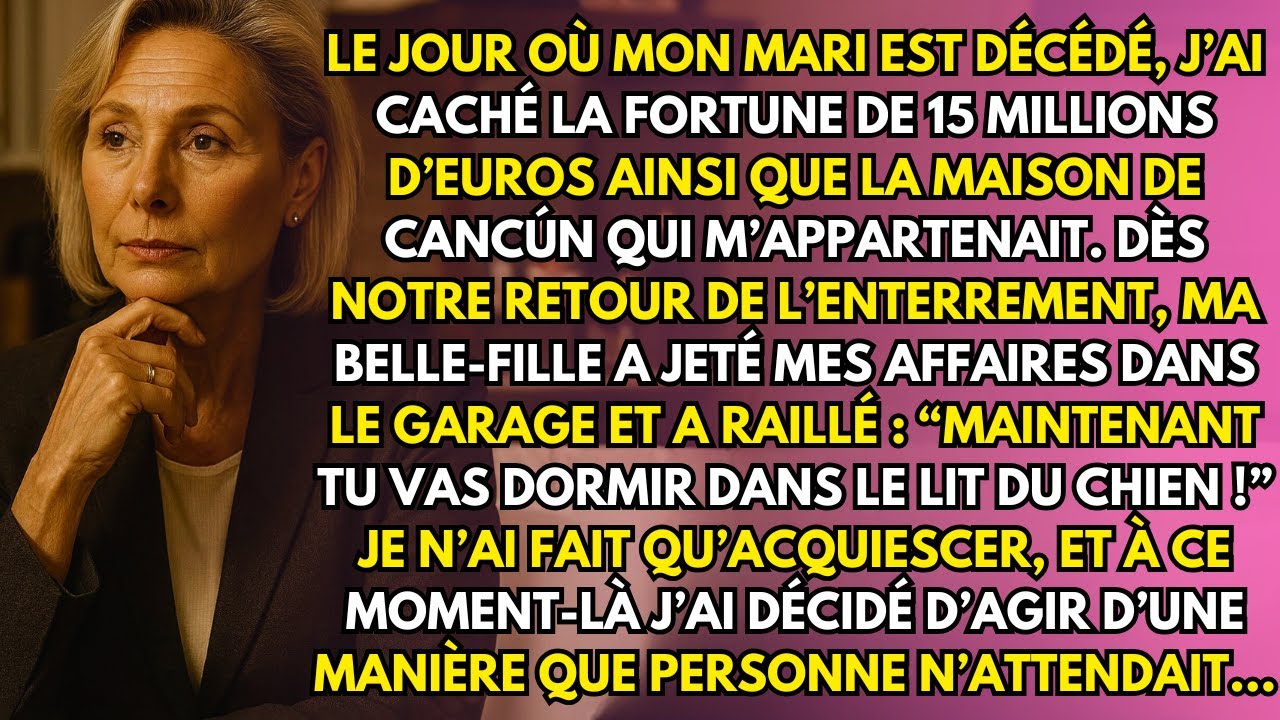 LE JOUR OÙ MON MARI EST DÉCÉDÉ, J'AI CACHÉ LA FORTUNE DE 15 MILLIONS D'EUROS AINSI QUE LA MAISON DE CANCÚN QUI M'APPARTENAIT. DÈS NOTRE RETOUR DE L'ENTERREMENT, MA BELLE-FILLE A JETÉ MES AFFAIRES DANS LE GARAGE ET A RAILLÉ : "MAINTENANT TU VAS DORMIR DANS LE LIT DU CHIEN !" JE N'AI FAIT QU'ACQUIESCER, ET À CE MOMENT-LÀ J'AI DÉCIDÉ D'AGIR D'UNE MANIÈRE QUE PERSONNE N'ATTENDAIT...